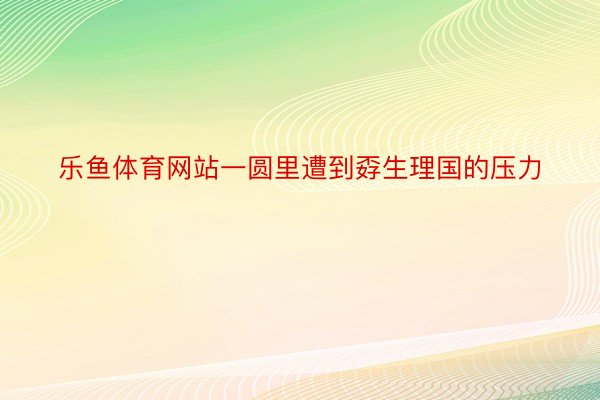 乐鱼体育网站一圆里遭到孬生理国的压力